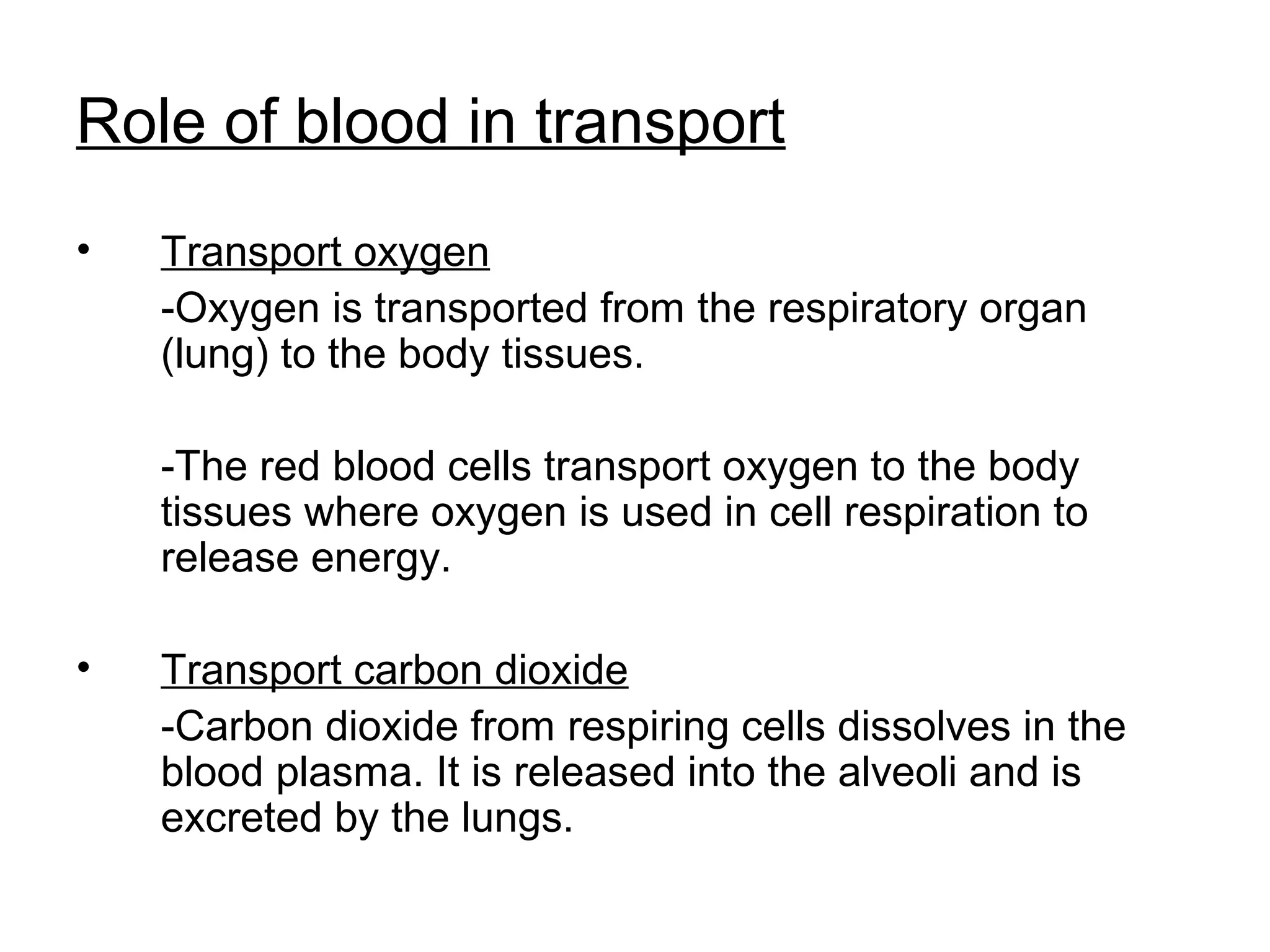 Role of blood in transport

• Transport oxygen

-Oxygen is transported from the respiratory organ (lung) to the body tissues.

-The red blood cells transport oxygen to the body tissues where oxygen is used in cell respiration to release energy.

• Transport carbon dioxide

-Carbon dioxide from respiring cells dissolves in the blood plasma. It is released into the alveoli and is excreted by the lungs.